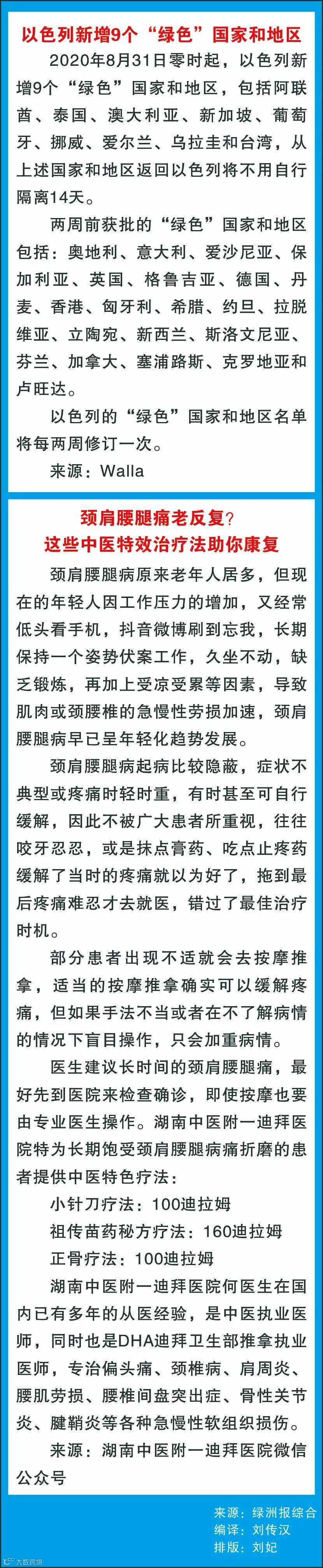 以色列新增9个“绿色”国家和地区

2020年8月31日零时起，以色列新增9个“绿色”国家和地区，包括阿联酋、泰国、澳大利亚、新加坡、葡萄牙、挪威、爱尔兰、乌拉圭和台湾，从上述国家和地区返回以色列将不用自行隔离14天。

两周前获批的“绿色”国家和地区包括：奥地利、意大利、爱沙尼亚、保加利亚、英国、格鲁吉亚、德国、丹麦、香港、匈牙利、希腊、约旦、拉脱维亚、立陶宛、新西兰、斯洛文尼亚、芬兰、加拿大、塞浦路斯、克罗地亚和卢旺达。

以色列的“绿色”国家和地区名单将每两周修订一次。

来源：Walla

颈肩腰腿痛老反复？
这些中医特效治疗法助你康复

颈肩腰腿病原来老年人居多，但现在的年轻人因工作压力的增加，又经常低头看手机，抖音微博刷到忘我，长期保持一个姿势伏案工作，久坐不动，缺乏锻炼，再加上受凉受累等因素，导致肌肉或颈腰椎的急慢性劳损加速，颈肩腰腿病早已呈年轻化趋势发展。

颈肩腰腿病起病比较隐蔽，症状不典型或疼痛时轻时重，有时甚至可自行缓解，因此不被广大患者所重视，往往咬牙忍忍，或是抹点膏药、吃点止疼药缓解了当时的疼痛就以为好了，拖到最后疼痛难忍才去就医，错过了最佳治疗时机。

部分患者出现不适就会去按摩推拿，适当的按摩推拿确实可以缓解疼痛，但如果手法不当或者在不了解病情的情况下盲目操作，只会加重病情。

医生建议长时间的颈肩腰腿痛，最好先到医院来检查确诊，即使按摩也要由专业医生操作。湖南中医附一迪拜医院特为长期饱受颈肩腰腿病痛折磨的患者提供中医特色疗法：

小针刀疗法：100迪拉姆

祖传苗药秘方疗法：160迪拉姆

正骨疗法：100迪拉姆

湖南中医附一迪拜医院何医生在国内已有多年的从医经验，是中医执业医师，同时也是DHA迪拜卫生部推拿执业医师，专治偏头痛、颈椎病、肩周炎、腰肌劳损、腰椎间盘突出症、骨性关节炎、腱鞘炎等各种急慢性软组织损伤。

来源：湖南中医附一迪拜医院微信公众号

来源：绿洲报综合
编译：刘传汉
排版：刘妃